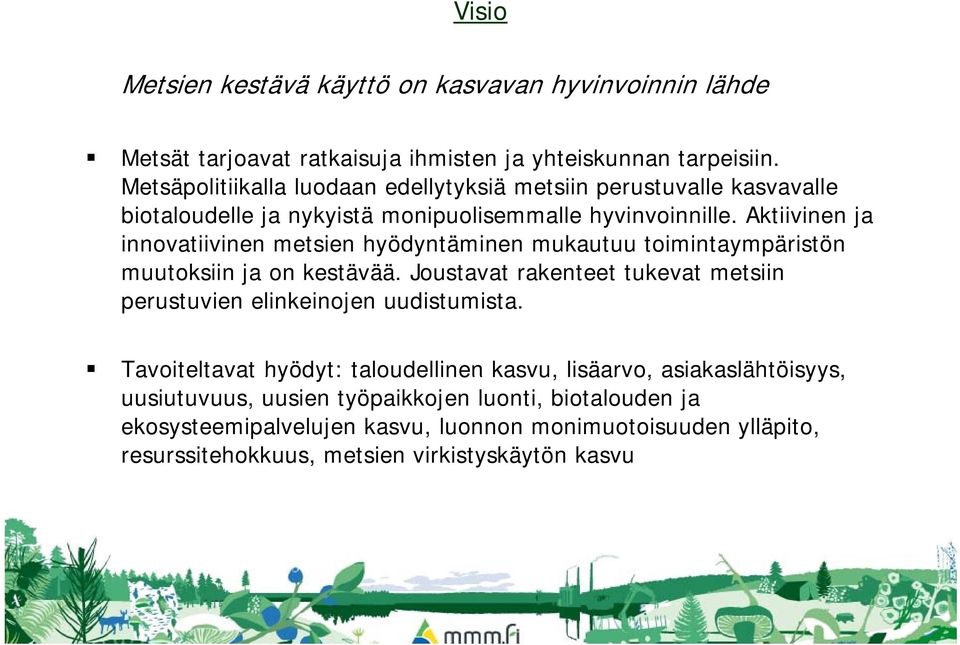 Visio

Metsien kestävä käyttö on kasvavan hyvinvoinnin lähde

▪ Metsät tarjoavat ratkaisuja ihmisten ja yhteiskunnan tarpeisiin. Metsäpolitiikalla luodaan edellytyksiä metsiin perustuvalle kasvavalle biotaloudelle ja nykyistä monipuolisemmalle hyvinvoinnille. Aktiivinen ja innovatiivinen metsien hyödyntäminen mukautuu toimintaympäristön muutoksiin ja on kestävää. Joustavat rakenteet tukevat metsiin perustuvien elinkeinojen uudistumista.

▪ Tavoiteltavat hyödyt: taloudellinen kasvu, lisäarvo, asiakaslähtöisyys, uusiutuvuus, uusien työpaikkojen luonti, biotalouden ja ekosysteemipalvelujen kasvu, luonnon monimuotoisuuden ylläpito, resurssitehokkuus, metsien virkistyskäytön kasvu

mmm.fi